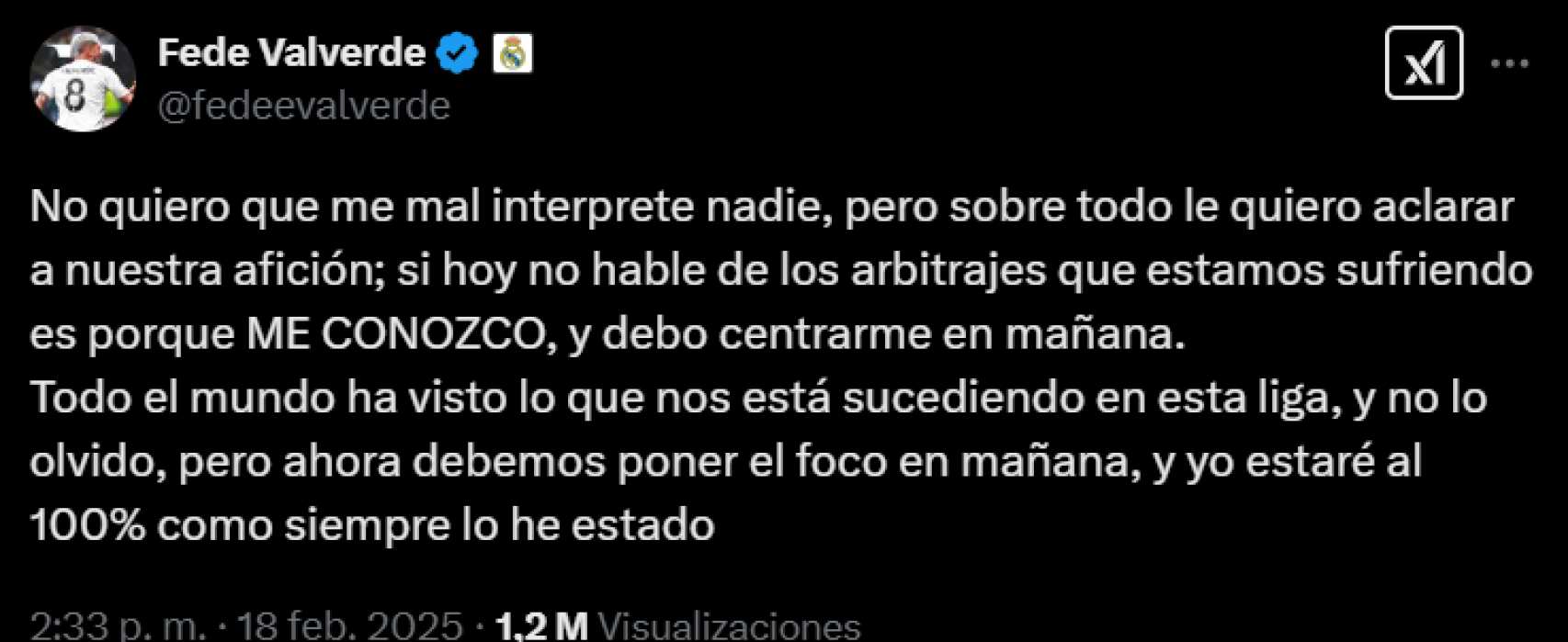 Fede Valverde
@fedeevalverde

No quiero que me mal interprete nadie, pero sobre todo le quiero aclarar a nuestra afición; si hoy no hable de los arbitrajes que estamos sufriendo es porque ME CONOZCO, y debo centrarme en mañana.
Todo el mundo ha visto lo que nos está sucediendo en esta liga, y no lo olvido, pero ahora debemos poner el foco en mañana, y yo estaré al 100% como siempre lo he estado

2:33 p. m. · 18 feb. 2025 · 1,2 M Visualizaciones